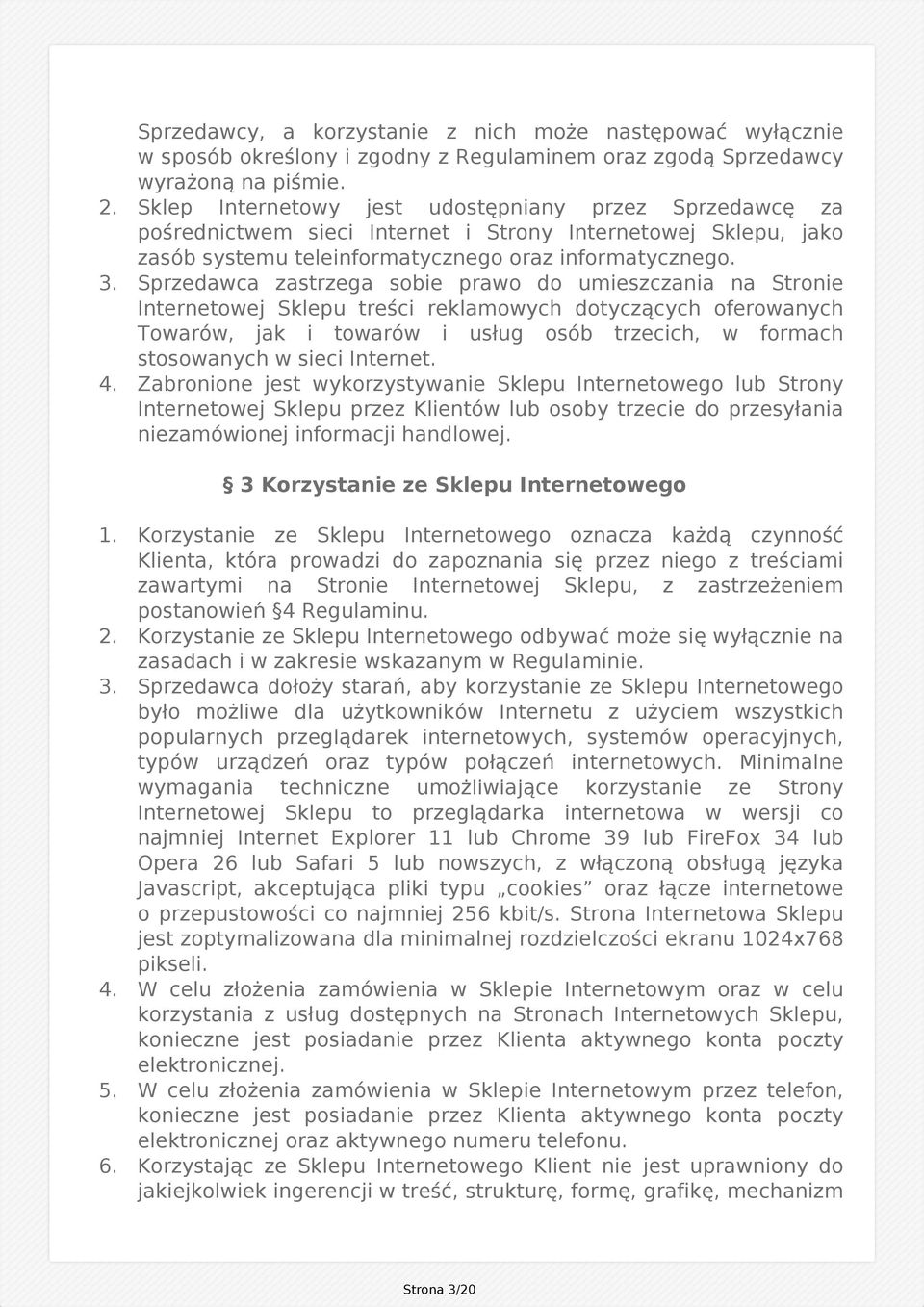 Sprzedawcy, a korzystanie z nich może następować wyłącznie w sposób określony i zgodny z Regulaminem oraz zgodą Sprzedawcy wyrażoną na piśmie.

2. Sklep Internetowy jest udostępniany przez Sprzedawcę za pośrednictwem sieci Internet i Strony Internetowej Sklepu, jako zasób systemu teleinformatycznego oraz informatycznego.

3. Sprzedawca zastrzega sobie prawo do umieszczania na Stronie Internetowej Sklepu treści reklamowych dotyczących oferowanych Towarów, jak i towarów i usług osób trzecich, w formach stosowanych w sieci Internet.

4. Zabronione jest wykorzystywanie Sklepu Internetowego lub Strony Internetowej Sklepu przez Klientów lub osoby trzecie do przesyłania niezamówionej informacji handlowej.

§ 3 Korzystanie ze Sklepu Internetowego

1. Korzystanie ze Sklepu Internetowego oznacza każdą czynność Klienta, która prowadzi do zapoznania się przez niego z treściami zawartymi na Stronie Internetowej Sklepu, z zastrzeżeniem postanowień §4 Regulaminu.

2. Korzystanie ze Sklepu Internetowego odbywać może się wyłącznie na zasadach i w zakresie wskazanym w Regulaminie.

3. Sprzedawca dołoży starań, aby korzystanie ze Sklepu Internetowego było możliwe dla użytkowników Internetu z użyciem wszystkich popularnych przeglądarek internetowych, systemów operacyjnych, typów urządzeń oraz typów połączeń internetowych. Minimalne wymagania techniczne umożliwiające korzystanie ze Strony Internetowej Sklepu to przeglądarka internetowa w wersji co najmniej Internet Explorer 11 lub Chrome 39 lub FireFox 34 lub Opera 26 lub Safari 5 lub nowszych, z włączoną obsługą języka Javascript, akceptująca pliki typu „cookies” oraz łącze internetowe o przepustowości co najmniej 256 kbit/s. Strona Internetowa Sklepu jest zoptymalizowana dla minimalnej rozdzielczości ekranu 1024x768 pikseli.

4. W celu złożenia zamówienia w Sklepie Internetowym oraz w celu korzystania z usług dostępnych na Stronach Internetowych Sklepu, konieczne jest posiadanie przez Klienta aktywnego konta poczty elektronicznej.

5. W celu złożenia zamówienia w Sklepie Internetowym przez telefon, konieczne jest posiadanie przez Klienta aktywnego konta poczty elektronicznej oraz aktywnego numeru telefonu.

6. Korzystając ze Sklepu Internetowego Klient nie jest uprawniony do jakiejkolwiek ingerencji w treść, strukturę, formę, grafikę, mechanizm

Strona 3/20